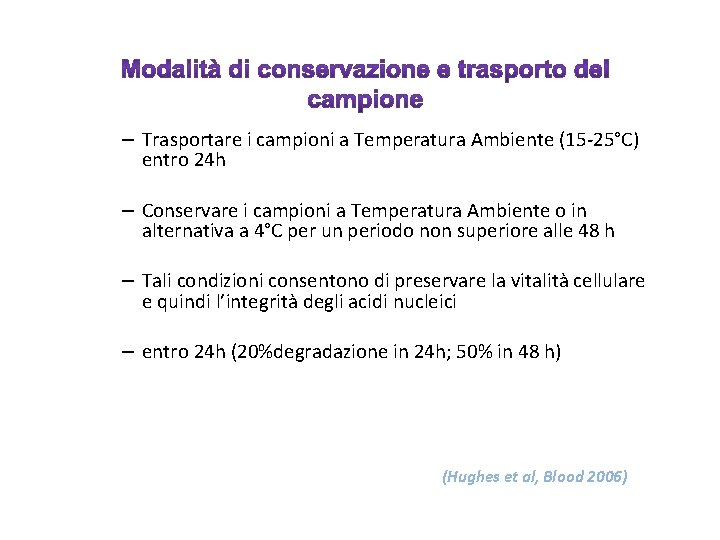 Modalità di conservazione e trasporto del campione

– Trasportare i campioni a Temperatura Ambiente (15-25°C) entro 24h

– Conservare i campioni a Temperatura Ambiente o in alternativa a 4°C per un periodo non superiore alle 48 h

– Tali condizioni consentono di preservare la vitalità cellulare e quindi l'integrità degli acidi nucleici

– entro 24h (20%degradazione in 24h; 50% in 48 h)

(Hughes et al, Blood 2006)